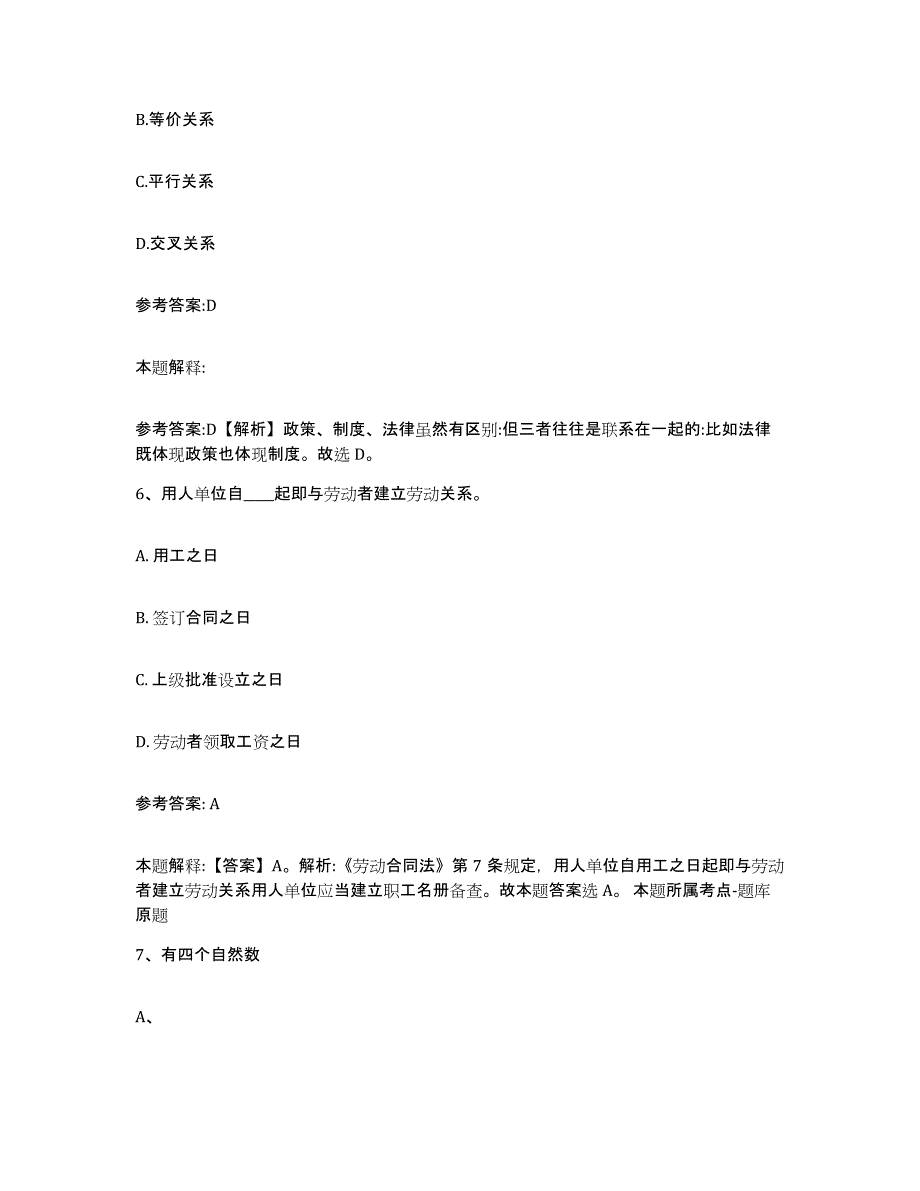 B.等价关系

C.平行关系

D.交叉关系

参考答案:D

本题解释:

参考答案:D【解析】政策、制度、法律虽然有区别:但三者往往是联系在一起的:比如法律既体现政策也体现制度。故选 D。

6、用人单位自____起即与劳动者建立劳动关系。

A. 用工之日

B. 签订合同之日

C. 上级批准设立之日

D. 劳动者领取工资之日

参考答案: A

本题解释:【答案】A。解析:《劳动合同法》第 7 条规定，用人单位自用工之日起即与劳动者建立劳动关系用人单位应当建立职工名册备查。故本题答案选 A。 本题所属考点-题库原题

7、有四个自然数

A、